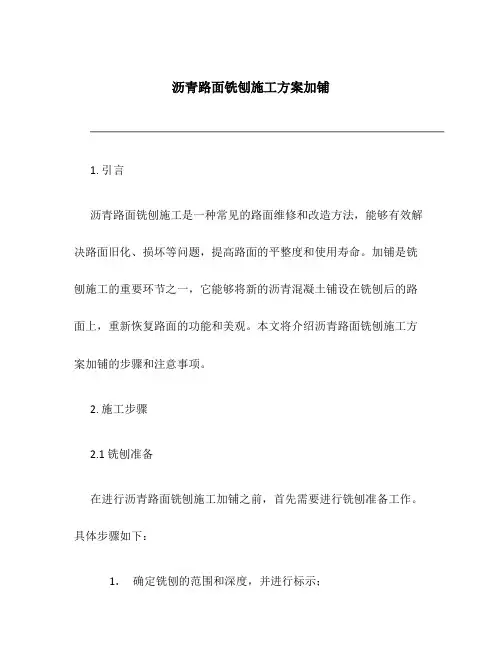 沥青路面铣刨施工方案加铺

1. 引言

沥青路面铣刨施工是一种常见的路面维修和改造方法，能够有效解决路面旧化、损坏等问题，提高路面的平整度和使用寿命。加铺是铣刨施工的重要环节之一，它能够将新的沥青混凝土铺设在铣刨后的路面上，重新恢复路面的功能和美观。本文将介绍沥青路面铣刨施工方案加铺的步骤和注意事项。

2. 施工步骤

2.1 铣刨准备

在进行沥青路面铣刨施工加铺之前，首先需要进行铣刨准备工作。具体步骤如下：

1. 确定铣刨的范围和深度，并进行标示；